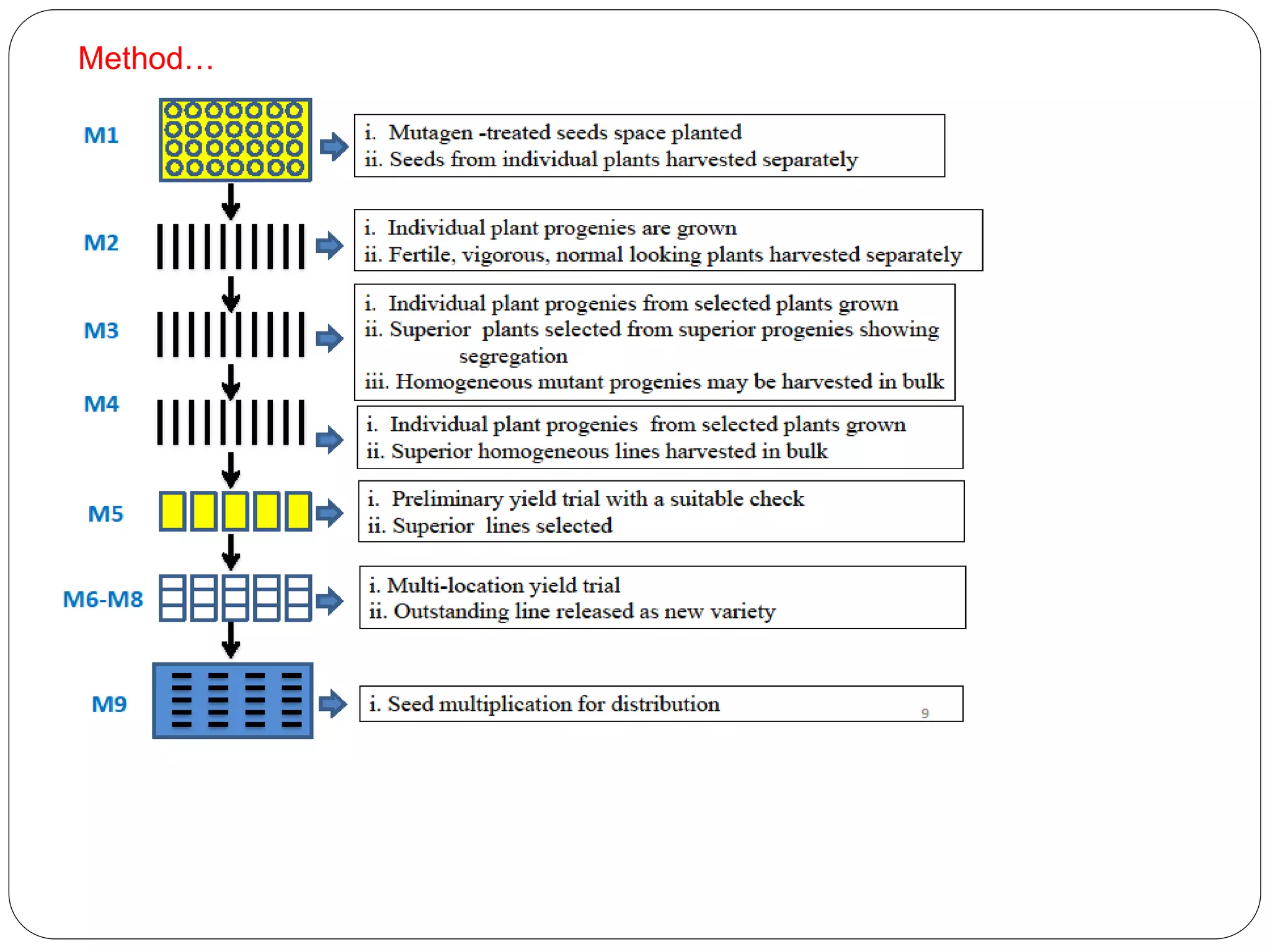 Method…

M1

i. Mutagen -treated seeds space planted
ii. Seeds from individual plants harvested separately

M2

i. Individual plant progenies are grown
ii. Fertile, vigorous, normal looking plants harvested separately

M3

i. Individual plant progenies from selected plants grown
ii. Superior plants selected from superior progenies showing segregation
iii. Homogeneous mutant progenies may be harvested in bulk

M4

i. Individual plant progenies from selected plants grown
ii. Superior homogeneous lines harvested in bulk

M5

i. Preliminary yield trial with a suitable check
ii. Superior lines selected

M6-M8

i. Multi-location yield trial
ii. Outstanding line released as new variety

M9

i. Seed multiplication for distribution

9